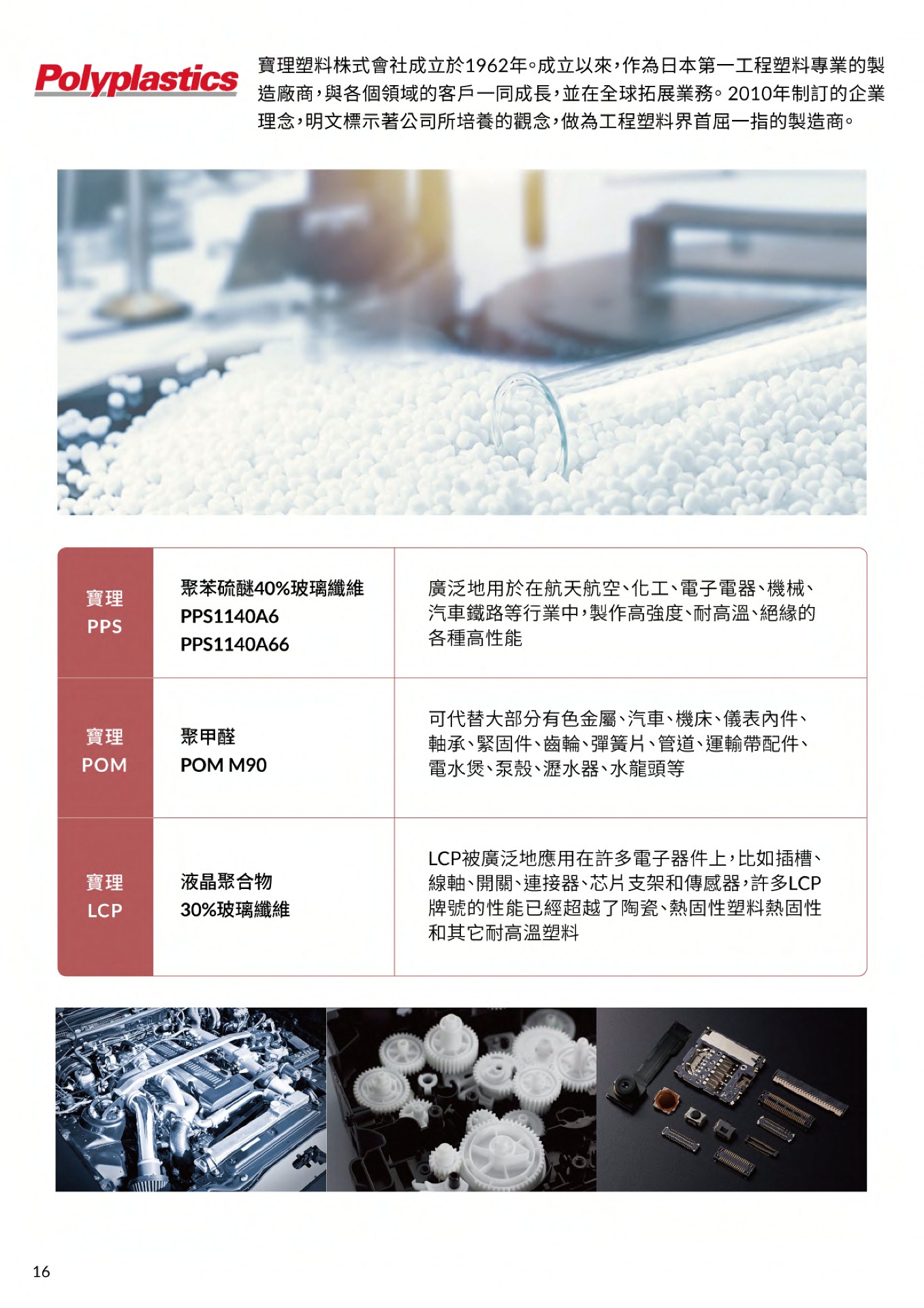 Polyplastics

寶理塑料株式會社成立於1962年。成立以來,作為日本第一工程塑料專業的製造廠商,與各個領域的客戶一同成長,並在全球拓展業務。2010年制訂的企業理念,明文標示著公司所培養的觀念,做為工程塑料界首屈一指的製造商。

| 寶理 PPS | 聚苯硫醚40%玻璃纖維 PPS1140A6 PPS1140A66 | 廣泛地用於在航天航空、化工、電子電器、機械、汽車鐵路等行業中,製作高強度、耐高溫、絕緣的各種高性能 |
|---|---|---|
| 寶理 POM | 聚甲醛 POM M90 | 可代替大部分有色金屬、汽車、機床、儀表內件、軸承、緊固件、齒輪、彈簧片、管道、運輸帶配件、電水煲、泵殼、瀝水器、水龍頭等 |
| 寶理 LCP | 液晶聚合物 30%玻璃纖維 | LCP被廣泛地應用在許多電子器件上,比如插槽、線軸、開關、連接器、芯片支架和傳感器,許多LCP牌號的性能已經超越了陶瓷、熱固性塑料熱固性和其它耐高溫塑料 |

16